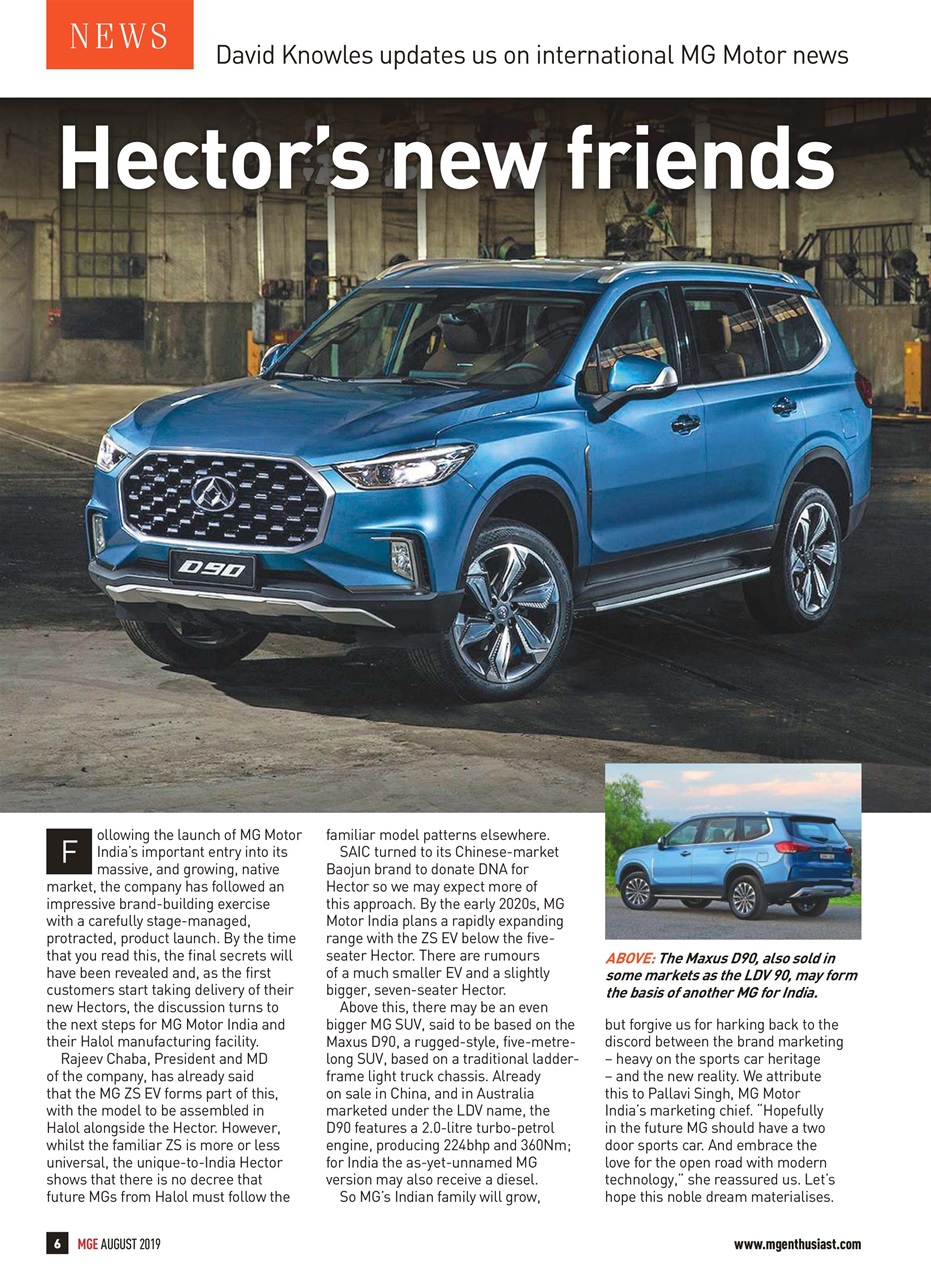 NEWS

David Knowles updates us on international MG Motor news

Hector's new friends

D90

Following the launch of MG Motor India's important entry into its massive, and growing, native market, the company has followed an impressive brand-building exercise with a carefully stage-managed, protracted, product launch. By the time that you read this, the final secrets will have been revealed and, as the first customers start taking delivery of their new Hectors, the discussion turns to the next steps for MG Motor India and their Halol manufacturing facility.

Rajeev Chaba, President and MD of the company, has already said that the MG ZS EV forms part of this, with the model to be assembled in Halol alongside the Hector. However, whilst the familiar ZS is more or less universal, the unique-to-India Hector shows that there is no decree that future MGs from Halol must follow the familiar model patterns elsewhere.

SAIC turned to its Chinese-market Baojun brand to donate DNA for Hector so we may expect more of this approach. By the early 2020s, MG Motor India plans a rapidly expanding range with the ZS EV below the five-seater Hector. There are rumours of a much smaller EV and a slightly bigger, seven-seater Hector.

Above this, there may be an even bigger MG SUV, said to be based on the Maxus D90, a rugged-style, five-metre-long SUV, based on a traditional ladder-frame light truck chassis. Already on sale in China, and in Australia marketed under the LDV name, the D90 features a 2.0-litre turbo-petrol engine, producing 224bhp and 360Nm; for India the as-yet-unnamed MG version may also receive a diesel.

So MG's Indian family will grow,

ABOVE: The Maxus D90, also sold in some markets as the LDV 90, may form the basis of another MG for India.

but forgive us for harking back to the discord between the brand marketing – heavy on the sports car heritage – and the new reality. We attribute this to Pallavi Singh, MG Motor India's marketing chief. "Hopefully in the future MG should have a two door sports car. And embrace the love for the open road with modern technology," she reassured us. Let's hope this noble dream materialises.

6 MGE AUGUST 2019

www.mgenthusiast.com